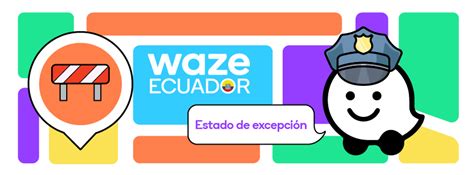 waze
ECUADOR

Estado de excepción